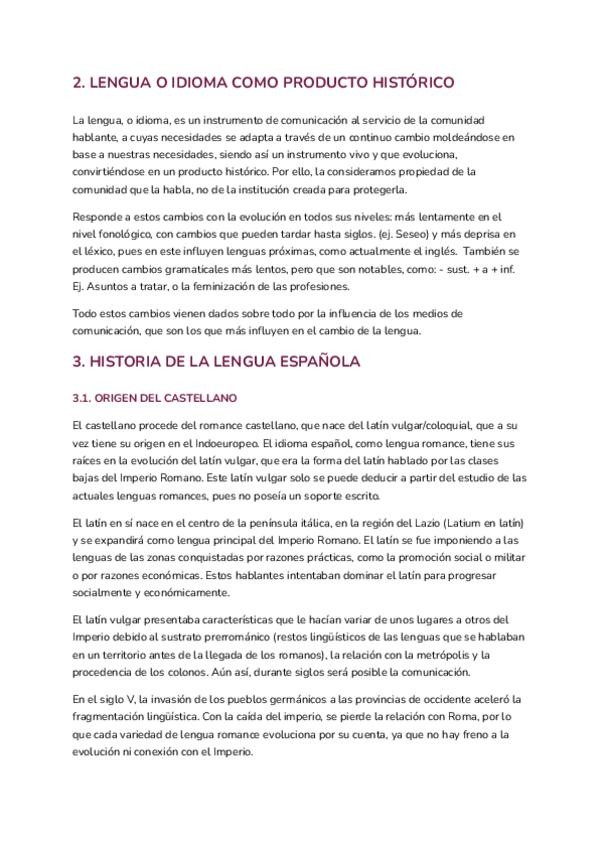 2. LENGUA O IDIOMA COMO PRODUCTO HISTÓRICO

La lengua, o idioma, es un instrumento de comunicación al servicio de la comunidad hablante, a cuyas necesidades se adapta a través de un continuo cambio moldeándose en base a nuestras necesidades, siendo así un instrumento vivo y que evoluciona, convirtiéndose en un producto histórico. Por ello, la consideramos propiedad de la comunidad que la habla, no de la institución creada para protegerla.

Responde a estos cambios con la evolución en todos sus niveles: más lentamente en el nivel fonológico, con cambios que pueden tardar hasta siglos. (ej. Seseo) y más deprisa en el léxico, pues en este influyen lenguas próximas, como actualmente el inglés. También se producen cambios gramaticales más lentos, pero que son notables, como: - sust. + a + inf. Ej. Asuntos a tratar, o la feminización de las profesiones.

Todo estos cambios vienen dados sobre todo por la influencia de los medios de comunicación, que son los que más influyen en el cambio de la lengua.

3. HISTORIA DE LA LENGUA ESPAÑOLA

3.1. ORIGEN DEL CASTELLANO

El castellano procede del romance castellano, que nace del latín vulgar/coloquial, que a su vez tiene su origen en el Indoeuropeo. El idioma español, como lengua romance, tiene sus raíces en la evolución del latín vulgar, que era la forma del latín hablado por las clases bajas del Imperio Romano. Este latín vulgar solo se puede deducir a partir del estudio de las actuales lenguas romances, pues no poseía un soporte escrito.

El latín en sí nace en el centro de la península itálica, en la región del Lazio (Latium en latín) y se expandirá como lengua principal del Imperio Romano. El latín se fue imponiendo a las lenguas de las zonas conquistadas por razones prácticas, como la promoción social o militar o por razones económicas. Estos hablantes intentaban dominar el latín para progresar socialmente y económicamente.

El latín vulgar presentaba características que le hacían variar de unos lugares a otros del Imperio debido al sustrato prerrománico (restos lingüísticos de las lenguas que se hablaban en un territorio antes de la llegada de los romanos), la relación con la metrópolis y la procedencia de los colonos. Aún así, durante siglos será posible la comunicación.

En el siglo V, la invasión de los pueblos germánicos a las provincias de occidente aceleró la fragmentación lingüística. Con la caída del imperio, se pierde la relación con Roma, por lo que cada variedad de lengua romance evoluciona por su cuenta, ya que no hay freno a la evolución ni conexión con el Imperio.